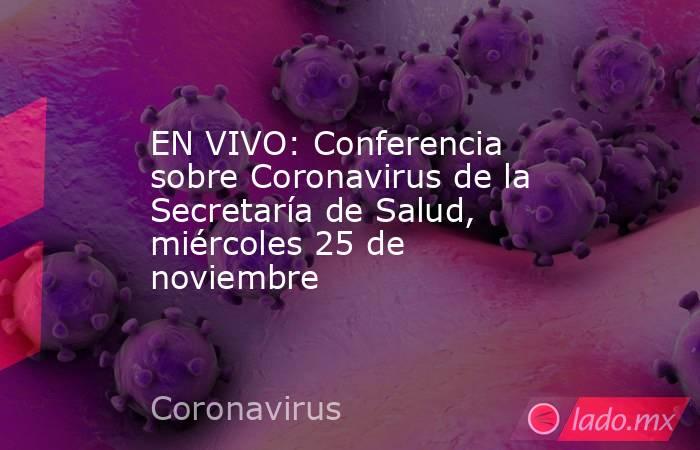 EN VIVO: Conferencia sobre Coronavirus de la Secretaría de Salud, miércoles 25 de noviembre

Coronavirus

lado.mx